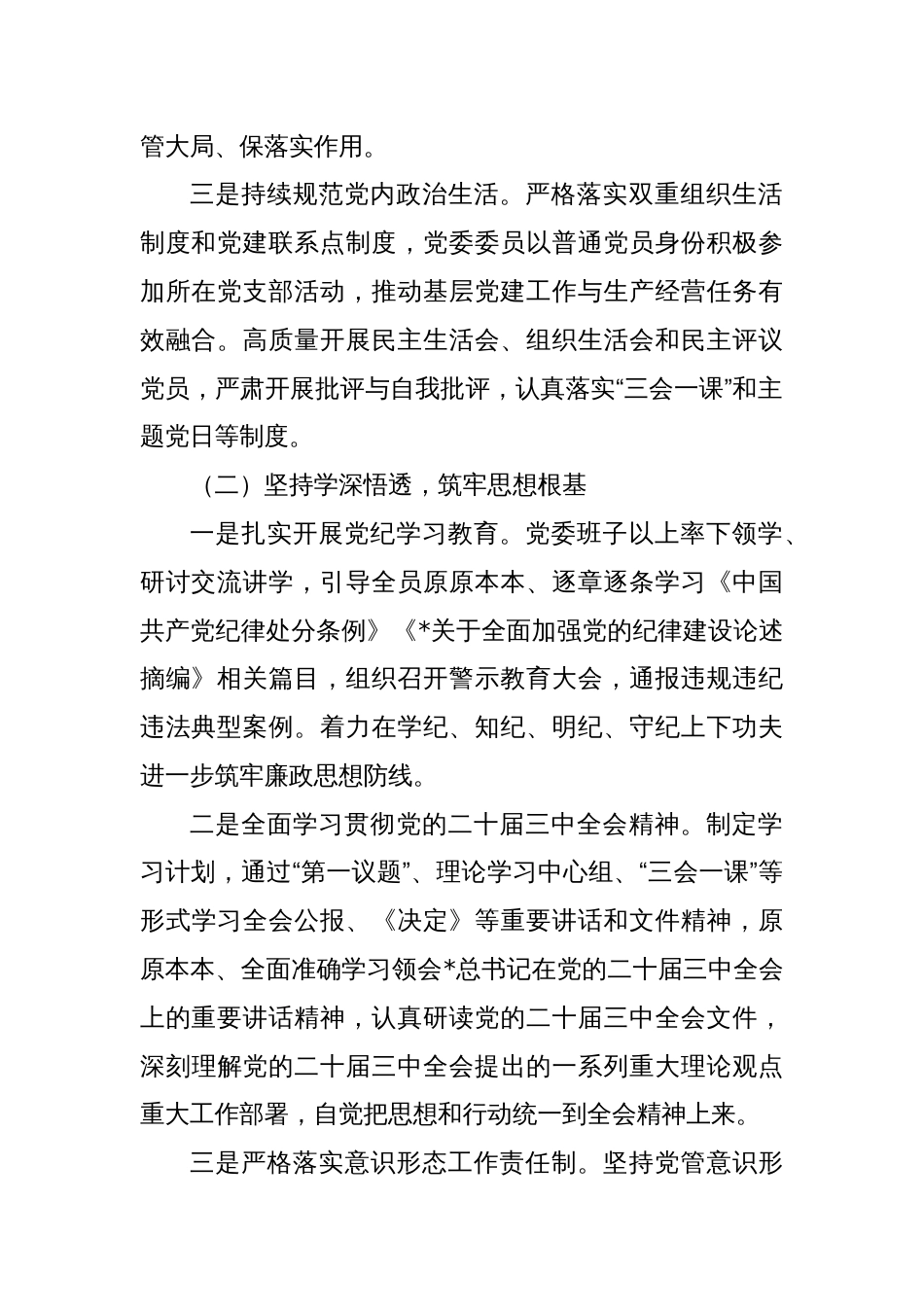 管大局、保落实作用。

三是持续规范党内政治生活。严格落实双重组织生活制度和党建联系点制度，党委委员以普通党员身份积极参加所在党支部活动，推动基层党建工作与生产经营任务有效融合。高质量开展民主生活会、组织生活会和民主评议党员，严肃开展批评与自我批评，认真落实“三会一课”和主题党日等制度。

（二）坚持学深悟透，筑牢思想根基

一是扎实开展党纪学习教育。党委班子以上率下领学、研讨交流讲学，引导全员原原本本、逐章逐条学习《中国共产党纪律处分条例》《*关于全面加强党的纪律建设论述摘编》相关篇目，组织召开警示教育大会，通报违规违纪违法典型案例。着力在学纪、知纪、明纪、守纪上下功夫进一步筑牢廉政思想防线。

二是全面学习贯彻党的二十届三中全会精神。制定学习计划，通过“第一议题”、理论学习中心组、“三会一课”等形式学习全会公报、《决定》等重要讲话和文件精神，原原本本、全面准确学习领会*总书记在党的二十届三中全会上的重要讲话精神，认真研读党的二十届三中全会文件，深刻理解党的二十届三中全会提出的一系列重大理论观点重大工作部署，自觉把思想和行动统一到全会精神上来。

三是严格落实意识形态工作责任制。坚持党管意识形